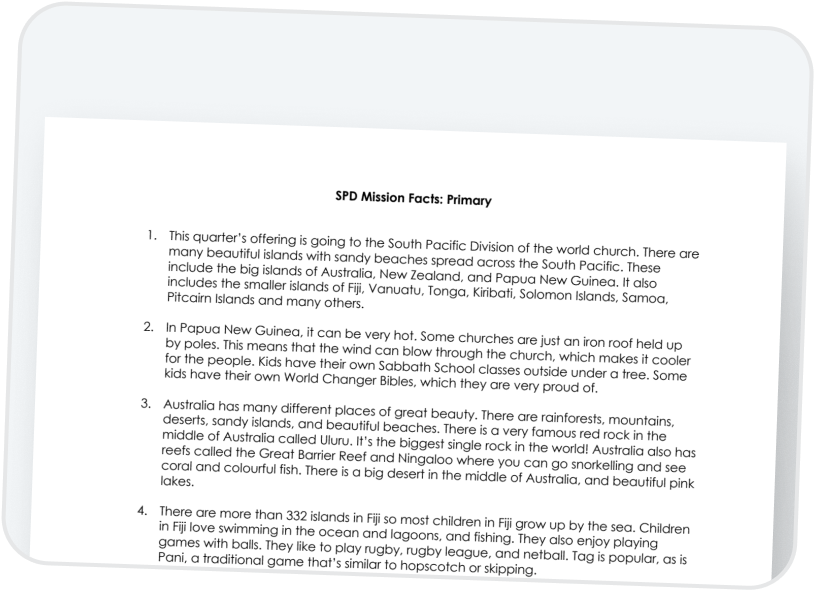 SPD Mission Facts: Primary

1. This quarter's offering is going to the South Pacific Division of the world church. There are many beautiful islands with sandy beaches spread across the South Pacific. These include the big islands of Australia, New Zealand, and Papua New Guinea. It also includes the smaller islands of Fiji, Vanuatu, Tonga, Kiribati, Solomon Islands, Samoa, Pitcairn Islands and many others.

2. In Papua New Guinea, it can be very hot. Some churches are just an iron roof held up by poles. This means that the wind can blow through the church, which makes it cooler for the people. Kids have their own Sabbath School classes outside under a tree. Some kids have their own World Changer Bibles, which they are very proud of.

3. Australia has many different places of great beauty. There are rainforests, mountains, deserts, sandy islands, and beautiful beaches. There is a very famous red rock in the middle of Australia called Uluru. It's the biggest single rock in the world! Australia also has reefs called the Great Barrier Reef and Ningaloo where you can go snorkelling and see coral and colourful fish. There is a big desert in the middle of Australia, and beautiful pink lakes.

4. There are more than 332 islands in Fiji so most children in Fiji grow up by the sea. Children in Fiji love swimming in the ocean and lagoons, and fishing. They also enjoy playing games with balls. They like to play rugby, rugby league, and netball. Tag is popular, as is Pani, a traditional game that's similar to hopscotch or skipping.